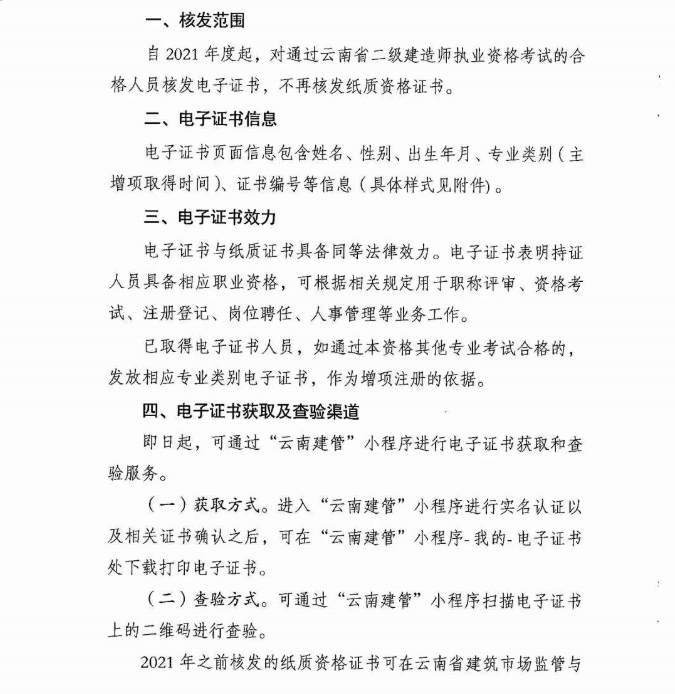 一、核发范围

自 2021 年度起，对通过云南省二级建造师执业资格考试的合格人员核发电子证书，不再核发纸质资格证书。

二、电子证书信息

电子证书页面信息包含姓名、性别、出生年月、专业类别（主增项取得时间）、证书编号等信息（具体样式见附件）。

三、电子证书效力

电子证书与纸质证书具备同等法律效力。电子证书表明持证人员具备相应职业资格，可根据相关规定用于职称评审、资格考试、注册登记、岗位聘任、人事管理等业务工作。

已取得电子证书人员，如通过本资格其他专业考试合格的，发放相应专业类别电子证书，作为增项注册的依据。

四、电子证书获取及查验渠道

即日起，可通过“云南建管”小程序进行电子证书获取和查验服务。

（一）获取方式。进入“云南建管”小程序进行实名认证以及相关证书确认之后，可在“云南建管”小程序-我的-电子证书处下载打印电子证书。

（二）查验方式。可通过“云南建管”小程序扫描电子证书上的二维码进行查验。

2021 年之前核发的纸质资格证书可在云南省建筑市场监管与